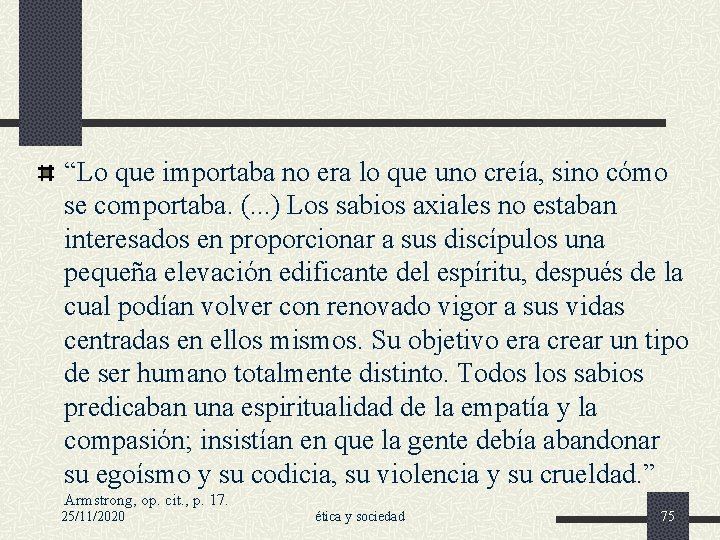 “Lo que importaba no era lo que uno creía, sino cómo se comportaba. (...) Los sabios axiales no estaban interesados en proporcionar a sus discípulos una pequeña elevación edificante del espíritu, después de la cual podían volver con renovado vigor a sus vidas centradas en ellos mismos. Su objetivo era crear un tipo de ser humano totalmente distinto. Todos los sabios predicaban una espiritualidad de la empatía y la compasión; insistían en que la gente debía abandonar su egoísmo y su codicia, su violencia y su crueldad.”

Armstrong, op. cit., p. 17.

25/11/2020

ética y sociedad

75